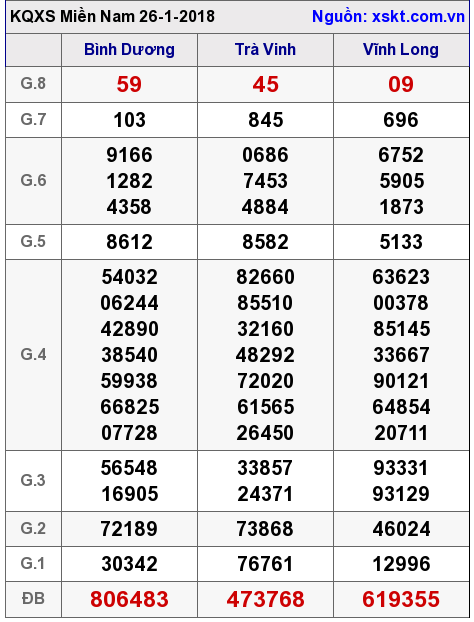 KQXS Miền Nam 26-1-2018 Nguồn: xskt.com.vn

|  | Bình Dương | Trà Vinh | Vĩnh Long |
|---|---|---|---|
| G.8 | 59 | 45 | 09 |
| G.7 | 103 | 845 | 696 |
| G.6 | 9166 1282 4358 | 0686 7453 4884 | 6752 5905 1873 |
| G.5 | 8612 | 8582 | 5133 |
| G.4 | 54032 06244 42890 38540 59938 66825 07728 | 82660 85510 32160 48292 72020 61565 26450 | 63623 00378 85145 33667 90121 64854 20711 |
| G.3 | 56548 16905 | 33857 24371 | 93331 93129 |
| G.2 | 72189 | 73868 | 46024 |
| G.1 | 30342 | 76761 | 12996 |
| ĐB | 806483 | 473768 | 619355 |